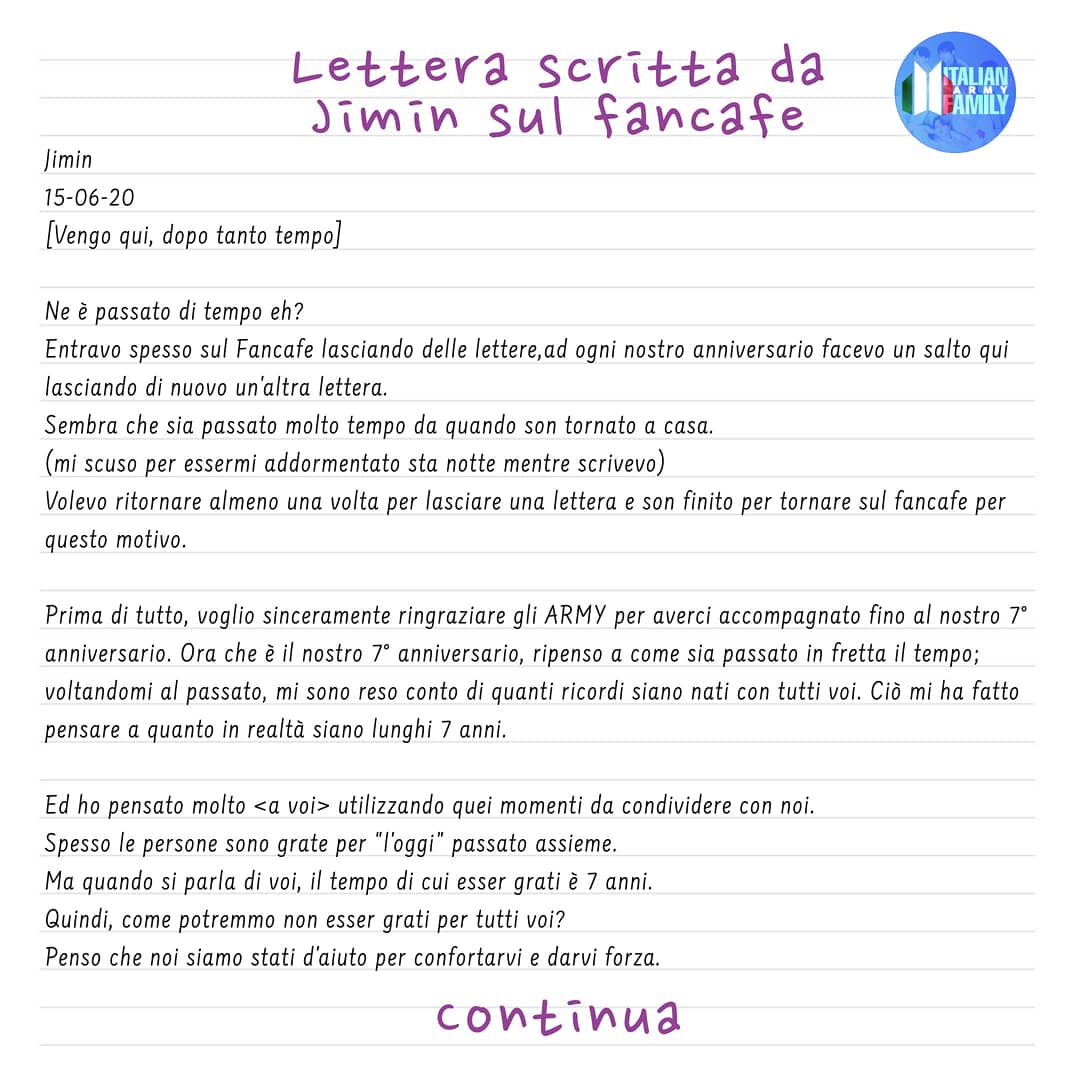 Lettera scritta da Jimin sul fancafe

ITALIAN ARMY FAMILY

Jimin
15-06-20
[Vengo qui, dopo tanto tempo]

Ne è passato di tempo eh?
Entravo spesso sul Fancafe lasciando delle lettere,ad ogni nostro anniversario facevo un salto qui lasciando di nuovo un'altra lettera.
Sembra che sia passato molto tempo da quando son tornato a casa.
(mi scuso per essermi addormentato sta notte mentre scrivevo)
Volevo ritornare almeno una volta per lasciare una lettera e son finito per tornare sul fancafe per questo motivo.

Prima di tutto, voglio sinceramente ringraziare gli ARMY per averci accompagnato fino al nostro 7° anniversario. Ora che è il nostro 7° anniversario, ripenso a come sia passato in fretta il tempo; voltandomi al passato, mi sono reso conto di quanti ricordi siano nati con tutti voi. Ciò mi ha fatto pensare a quanto in realtà siano lunghi 7 anni.

Ed ho pensato molto <a voi> utilizzando quei momenti da condividere con noi.
Spesso le persone sono grate per "l'oggi" passato assieme.
Ma quando si parla di voi, il tempo di cui esser grati è 7 anni.
Quindi, come potremmo non esser grati per tutti voi?
Penso che noi siamo stati d'aiuto per confortarvi e darvi forza.

continua